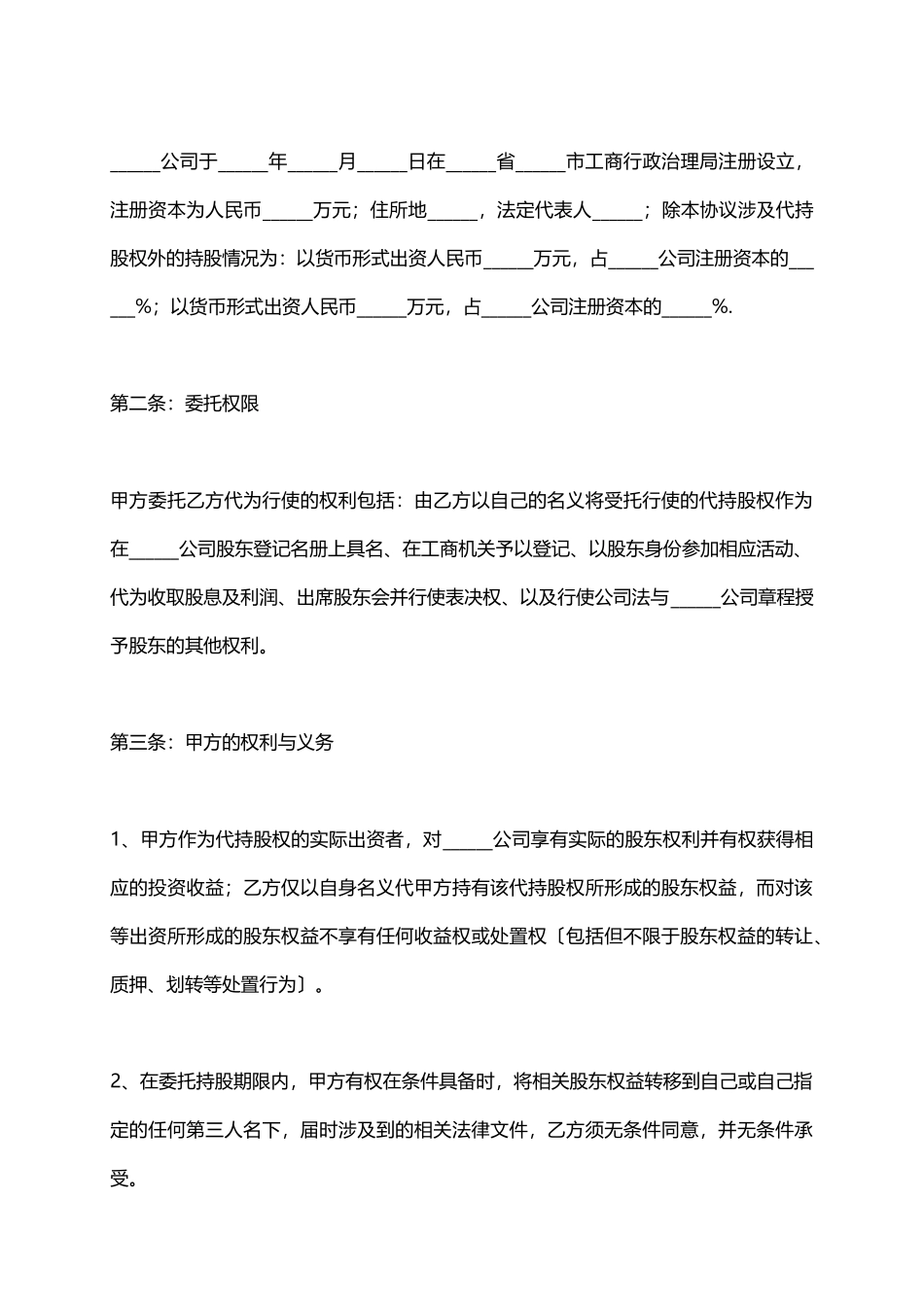 ____公司于____年____月____日在____省____市工商行政治理局注册设立，注册资本为人民币____万元；住所地____，法定代表人____；除本协议涉及代持股权外的持股情况为：以货币形式出资人民币____万元，占____公司注册资本的____%；以货币形式出资人民币____万元，占____公司注册资本的____%.

第二条：委托权限

甲方委托乙方代为行使的权利包括：由乙方以自己的名义将受托行使的代持股权作为在____公司股东登记名册上具名、在工商机关予以登记、以股东身份参加相应活动、代为收取股息及利润、出席股东会并行使表决权、以及行使公司法与____公司章程授予股东的其他权利。

第三条：甲方的权利与义务

1、甲方作为代持股权的实际出资者，对____公司享有实际的股东权利并有权获得相应的投资收益；乙方仅以自身名义代甲方持有该代持股权所形成的股东权益，而对该等出资所形成的股东权益不享有任何收益权或处置权〔包括但不限于股东权益的转让、质押、划转等处置行为〕。

2、在委托持股期限内，甲方有权在条件具备时，将相关股东权益转移到自己或自己指定的任何第三人名下，届时涉及到的相关法律文件，乙方须无条件同意，并无条件承受。